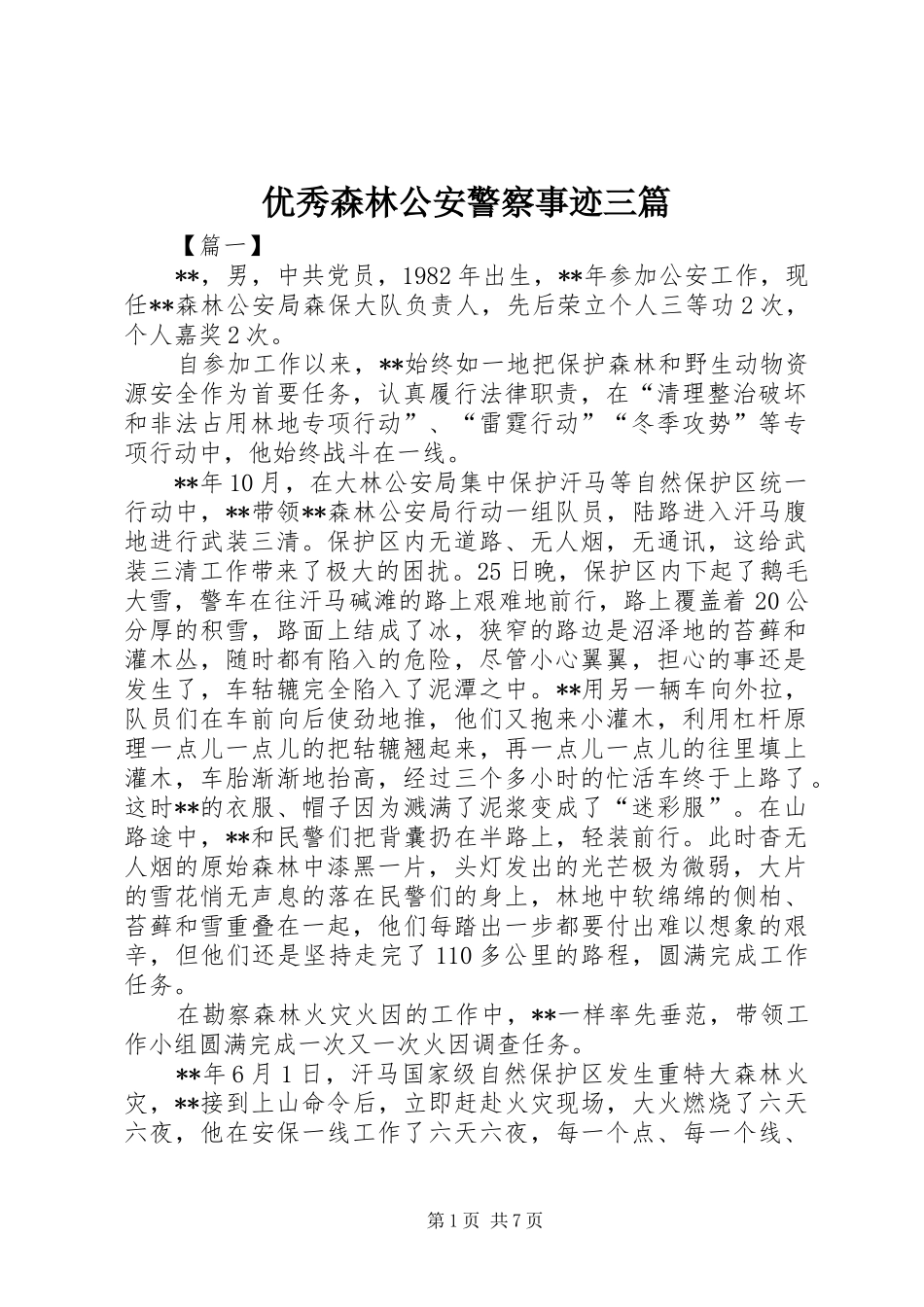 优秀森林公安警察事迹三篇

【篇一】

**，男，中共党员，1982年出生，**年参加公安工作，现任**森林公安局森保大队负责人，先后荣立个人三等功2次，个人嘉奖2次。

自参加工作以来，**始终如一地把保护森林和野生动物资源安全作为首要任务，认真履行法律职责，在“清理整治破坏和非法占用林地专项行动”、“雷霆行动”“冬季攻势”等专项行动中，他始终战斗在一线。

**年10月，在大林公安局集中保护汗马等自然保护区统一行动中，**带领**森林公安局行动一组队员，陆路进入汗马腹地进行武装三清。保护区内无道路、无人烟，无通讯，这给武装三清工作带来了极大的困扰。25日晚，保护区内下起了鹅毛大雪，警车在往汗马碱滩的路上艰难地前行，路上覆盖着20公分厚的积雪，路面上结成了冰，狭窄的路边是沼泽地的苔藓和灌木丛，随时都有陷入的危险，尽管小心翼翼，担心的事还是发生了，车轱辘完全陷入了泥潭之中。**用另一辆车向外拉，队员们在车前向后使劲地推，他们又抱来小灌木，利用杠杆原理一点儿一点儿的把轱辘翘起来，再一点儿一点儿的往里填上灌木，车胎渐渐地抬高，经过三个多小时的忙活车终于上路了。这时**的衣服、帽子因为溅满了泥浆变成了“迷彩服”。在山路途中，**和民警们把背囊扔在半路上，轻装前行。此时杳无人烟的原始森林中漆黑一片，头灯发出的光芒极为微弱，大片的雪花悄无声息的落在民警们的身上，林地中软绵绵的侧柏、苔藓和雪重叠在一起，他们每踏出一步都要付出难以想象的艰辛，但他们还是坚持走完了110多公里的路程，圆满完成工作任务。

在勘察森林火灾火因的工作中，**一样率先垂范，带领工作小组圆满完成一次又一次火因调查任务。

**年6月1日，汗马国家级自然保护区发生重特大森林火灾，**接到上山命令后，立即赶赴火灾现场，大火燃烧了六天六夜，他在安保一线工作了六天六夜，每一个点、每一个线、

第1页 共7页